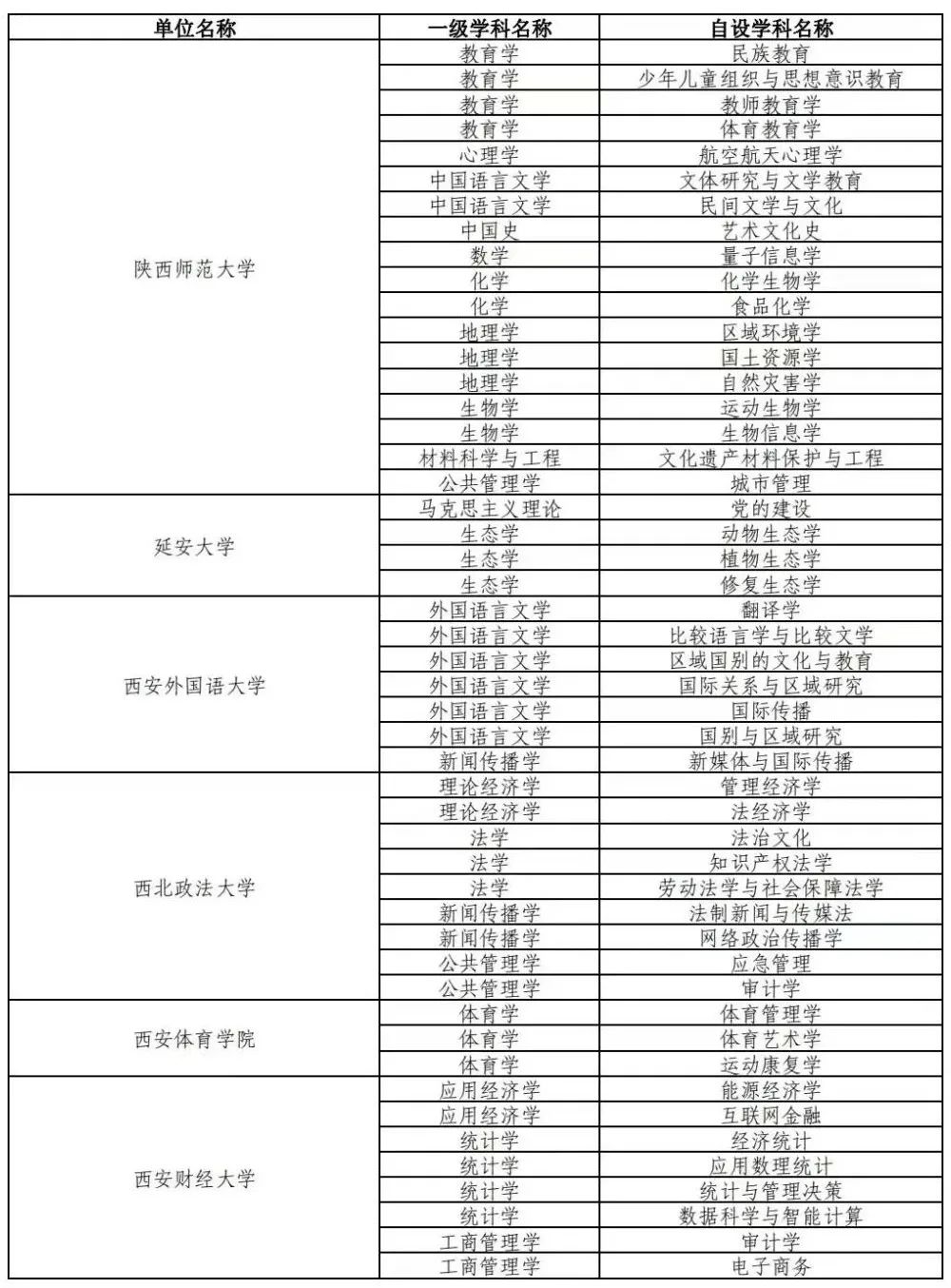 | 单位名称 | 一级学科名称 | 自设学科名称 |
|---|---|---|
| 陕西师范大学 | 教育学 | 民族教育 |
| | 教育学 | 少年儿童组织与思想意识教育 |
| | 教育学 | 教师教育学 |
| | 教育学 | 体育教育学 |
| | 心理学 | 航空航天心理学 |
| | 中国语言文学 | 文体研究与文学教育 |
| | 中国语言文学 | 民间文学与文化 |
| | 中国史 | 艺术文化史 |
| | 数学 | 量子信息学 |
| | 化学 | 化学生物学 |
| | 化学 | 食品化学 |
| | 地理学 | 区域环境学 |
| | 地理学 | 国土资源学 |
| | 地理学 | 自然灾害学 |
| | 生物学 | 运动生物学 |
| | 生物学 | 生物信息学 |
| | 材料科学与工程 | 文化遗产材料保护与工程 |
| | 公共管理学 | 城市管理 |
| 延安大学 | 马克思主义理论 | 党的建设 |
| | 生态学 | 动物生态学 |
| | 生态学 | 植物生态学 |
| | 生态学 | 修复生态学 |
| 西安外国语大学 | 外国语言文学 | 翻译学 |
| | 外国语言文学 | 比较语言学与比较文学 |
| | 外国语言文学 | 区域国别的文化与教育 |
| | 外国语言文学 | 国际关系与区域研究 |
| | 外国语言文学 | 国际传播 |
| | 外国语言文学 | 国别与区域研究 |
| | 新闻传播学 | 新媒体与国际传播 |
| 西北政法大学 | 理论经济学 | 管理经济学 |
| | 理论经济学 | 法经济学 |
| | 法学 | 法治文化 |
| | 法学 | 知识产权法学 |
| | 法学 | 劳动法学与社会保障法学 |
| | 新闻传播学 | 法制新闻与传媒法 |
| | 新闻传播学 | 网络政治传播学 |
| | 公共管理学 | 应急管理 |
| | 公共管理学 | 审计学 |
| 西安体育学院 | 体育学 | 体育管理学 |
| | 体育学 | 体育艺术学 |
| | 体育学 | 运动康复学 |
| 西安财经大学 | 应用经济学 | 能源经济学 |
| | 应用经济学 | 互联网金融 |
| | 统计学 | 经济统计 |
| | 统计学 | 应用数理统计 |
| | 统计学 | 统计与管理决策 |
| | 统计学 | 数据科学与智能计算 |
| | 工商管理学 | 审计学 |
| | 工商管理学 | 电子商务 |